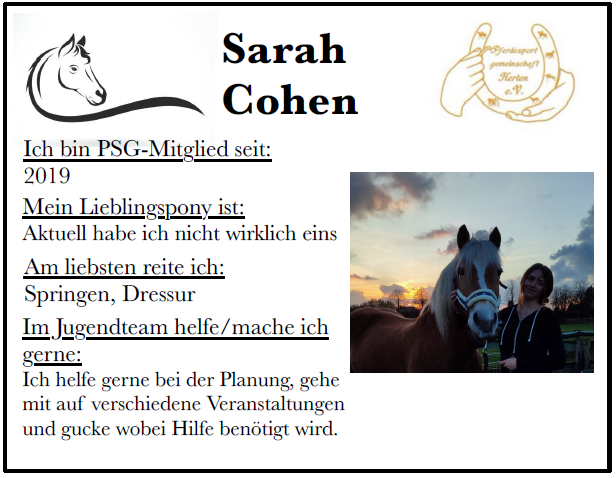 Sarah
Cohen

Pferdesport
gemeinschaft
Herten
e.V.

Ich bin PSG-Mitglied seit:
2019

Mein Lieblingspony ist:
Aktuell habe ich nicht wirklich eins

Am liebsten reite ich:
Springen, Dressur

Im Jugendteam helfe/mache ich gerne:
Ich helfe gerne bei der Planung, gehe mit auf verschiedene Veranstaltungen und gucke wobei Hilfe benötigt wird.